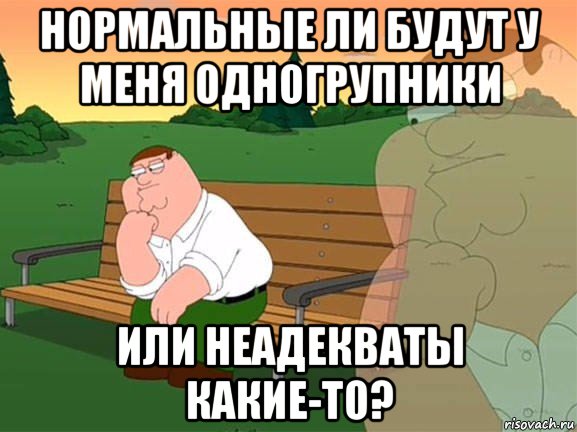 НОРМАЛЬНЫЕ ЛИ БУДУТ У МЕНЯ ОДНОГРУПНИКИ

ИЛИ НЕАДЕКВАТЫ КАКИЕ-ТО?

risovach.ru